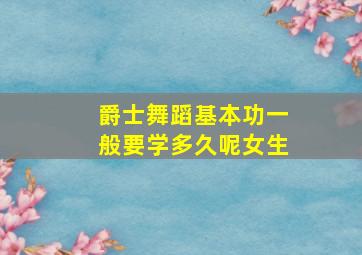 爵士舞蹈基本功一般要学多久呢女生